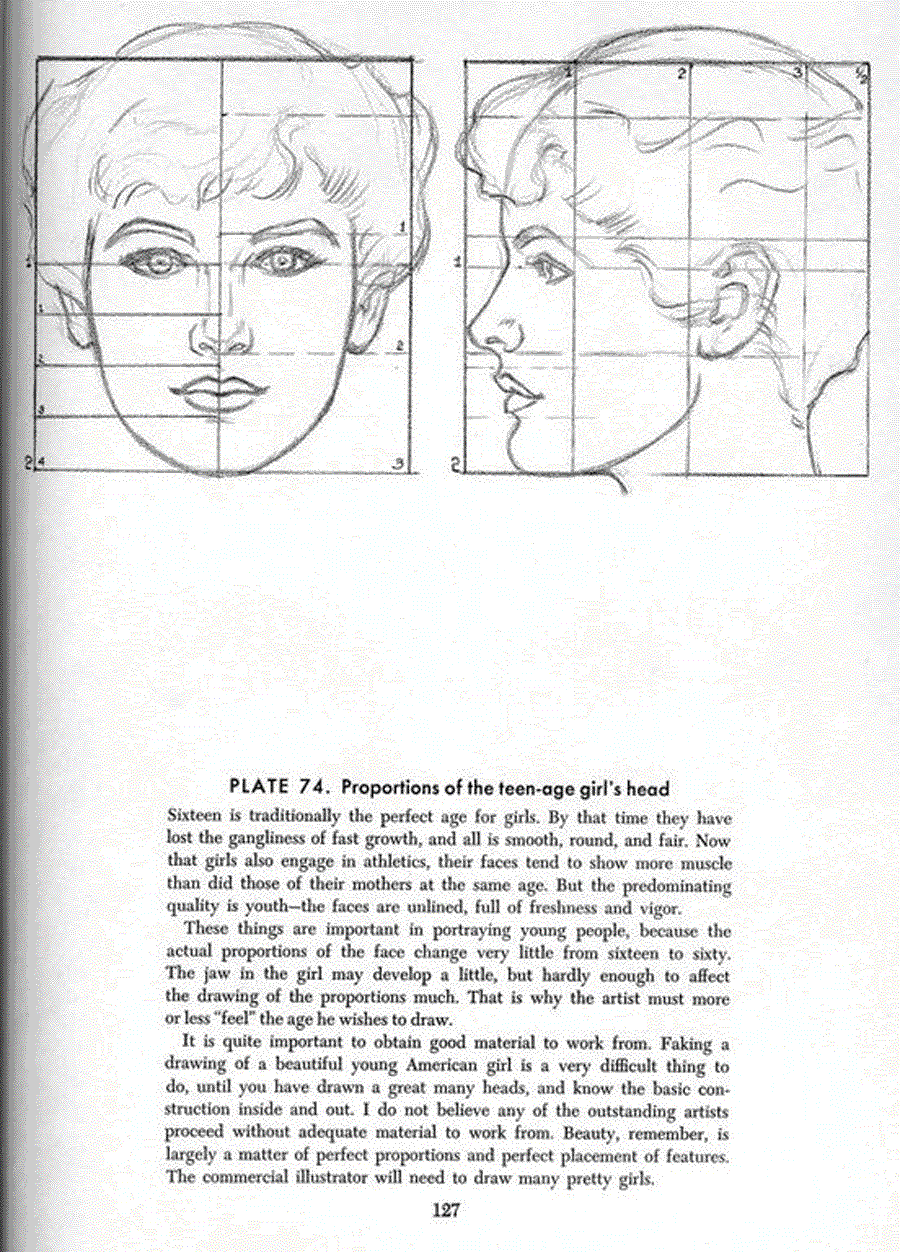 1
1
1
2
2
3
2
4
3

1
2
3
$\frac{1}{2}$
1
2

PLATE 74. Proportions of the teen-age girl's head

Sixteen is traditionally the perfect age for girls. By that time they have lost the gangliness of fast growth, and all is smooth, round, and fair. Now that girls also engage in athletics, their faces tend to show more muscle than did those of their mothers at the same age. But the predominating quality is youth—the faces are unlined, full of freshness and vigor.

These things are important in portraying young people, because the actual proportions of the face change very little from sixteen to sixty. The jaw in the girl may develop a little, but hardly enough to affect the drawing of the proportions much. That is why the artist must more or less "feel" the age he wishes to draw.

It is quite important to obtain good material to work from. Faking a drawing of a beautiful young American girl is a very difficult thing to do, until you have drawn a great many heads, and know the basic construction inside and out. I do not believe any of the outstanding artists proceed without adequate material to work from. Beauty, remember, is largely a matter of perfect proportions and perfect placement of features. The commercial illustrator will need to draw many pretty girls.

127